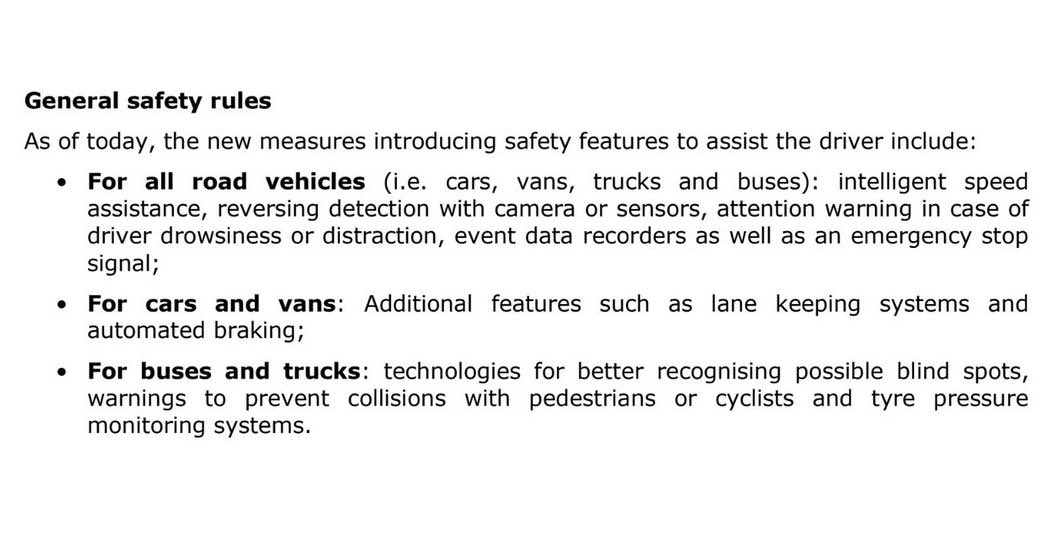 General safety rules

As of today, the new measures introducing safety features to assist the driver include:

• For all road vehicles (i.e. cars, vans, trucks and buses): intelligent speed assistance, reversing detection with camera or sensors, attention warning in case of driver drowsiness or distraction, event data recorders as well as an emergency stop signal;

• For cars and vans: Additional features such as lane keeping systems and automated braking;

• For buses and trucks: technologies for better recognising possible blind spots, warnings to prevent collisions with pedestrians or cyclists and tyre pressure monitoring systems.